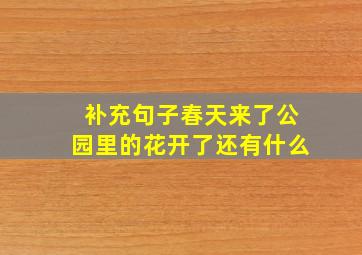 补充句子春天来了公园里的花开了还有什么